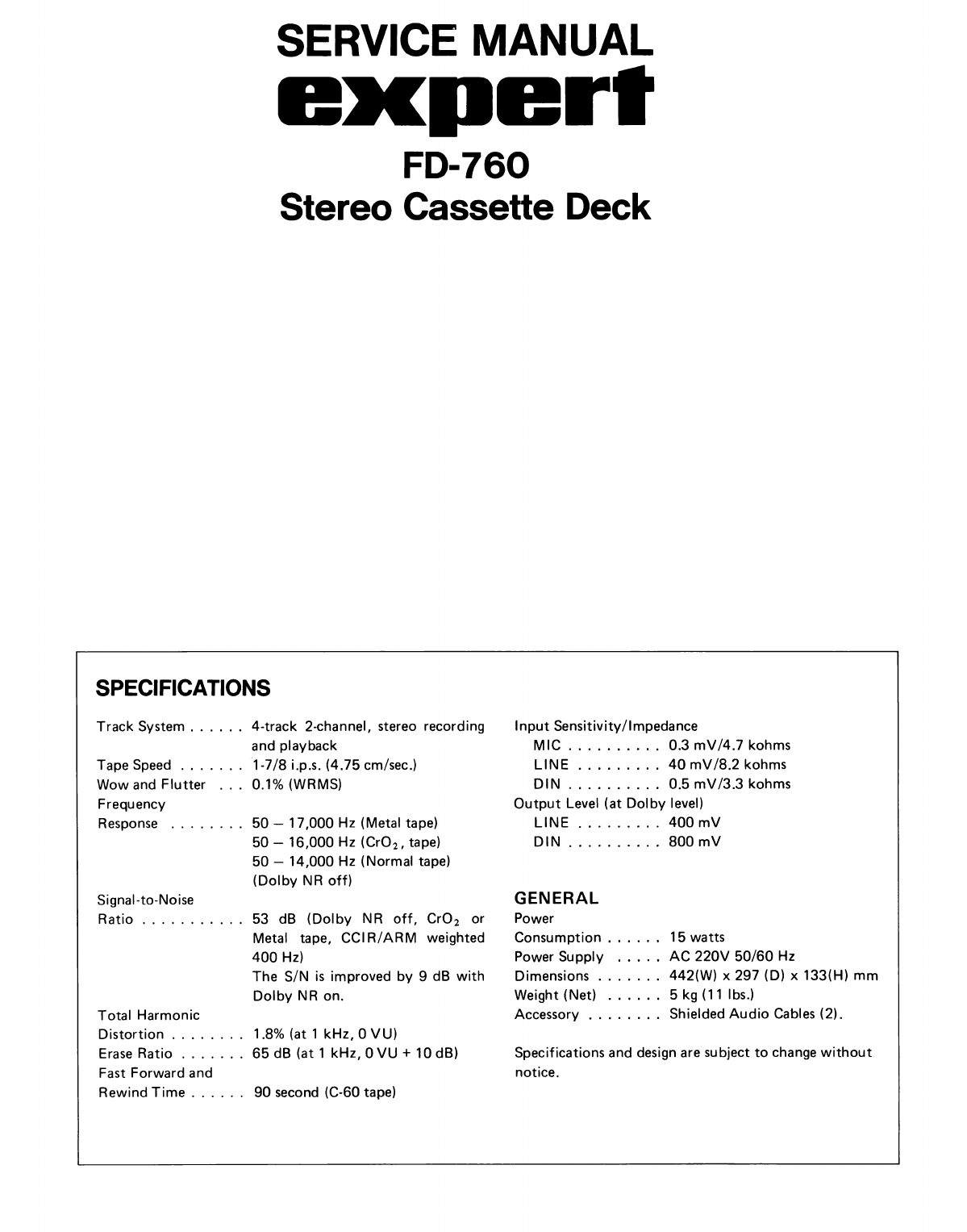 SERVICE MANUAL

expert

FD-760

Stereo Cassette Deck

SPECIFICATIONS

Track System . . . . . . 4-track 2-channel, stereo recording and playback
Tape Speed . . . . . . . 1-7/8 i.p.s. (4.75 cm/sec.)
Wow and Flutter . . . 0.1% (WRMS)
Frequency Response . . . . . . . . 50 – 17,000 Hz (Metal tape)
50 – 16,000 Hz ($CrO_2$, tape)
50 – 14,000 Hz (Normal tape)
(Dolby NR off)
Signal-to-Noise Ratio . . . . . . . . . . . 53 dB (Dolby NR off, $CrO_2$ or Metal tape, CCIR/ARM weighted 400 Hz)
The S/N is improved by 9 dB with Dolby NR on.
Total Harmonic Distortion . . . . . . . . 1.8% (at 1 kHz, 0 VU)
Erase Ratio . . . . . . . 65 dB (at 1 kHz, 0 VU + 10 dB)
Fast Forward and Rewind Time . . . . . . 90 second (C-60 tape)

Input Sensitivity/Impedance
MIC . . . . . . . . . . 0.3 mV/4.7 kohms
LINE . . . . . . . . . 40 mV/8.2 kohms
DIN . . . . . . . . . . 0.5 mV/3.3 kohms
Output Level (at Dolby level)
LINE . . . . . . . . . 400 mV
DIN . . . . . . . . . . 800 mV

GENERAL
Power Consumption . . . . . . 15 watts
Power Supply . . . . . AC 220V 50/60 Hz
Dimensions . . . . . . . 442(W) x 297 (D) x 133(H) mm
Weight (Net) . . . . . . 5 kg (11 lbs.)
Accessory . . . . . . . . Shielded Audio Cables (2).

Specifications and design are subject to change without notice.